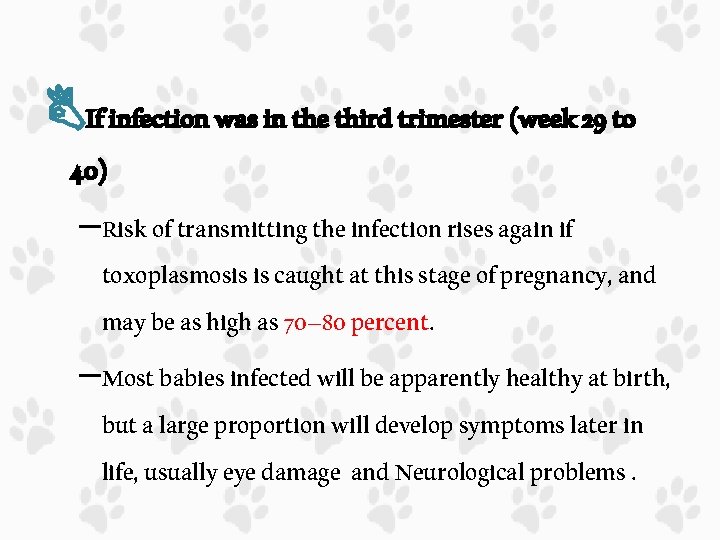 If infection was in the third trimester (week 29 to 40)

- Risk of transmitting the infection rises again if toxoplasmosis is caught at this stage of pregnancy, and may be as high as 70–80 percent.

- Most babies infected will be apparently healthy at birth, but a large proportion will develop symptoms later in life, usually eye damage and Neurological problems .